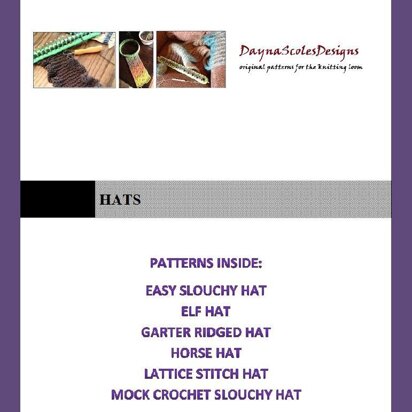 DaynaScolesDesigns
original patterns for the knitting loom

HATS

PATTERNS INSIDE:

EASY SLOUCHY HAT
ELF HAT
GARTER RIDGED HAT
HORSE HAT
LATTICE STITCH HAT
MOCK CROCHET SLOUCHY HAT